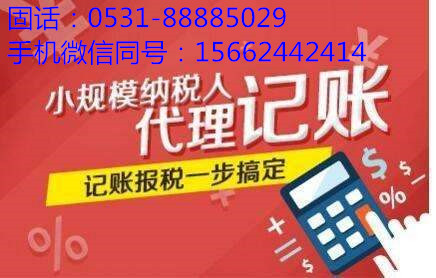 固话：0531-88885029
手机微信同号：15662442414

小规模纳税人
代理记账

记账报税一步搞定